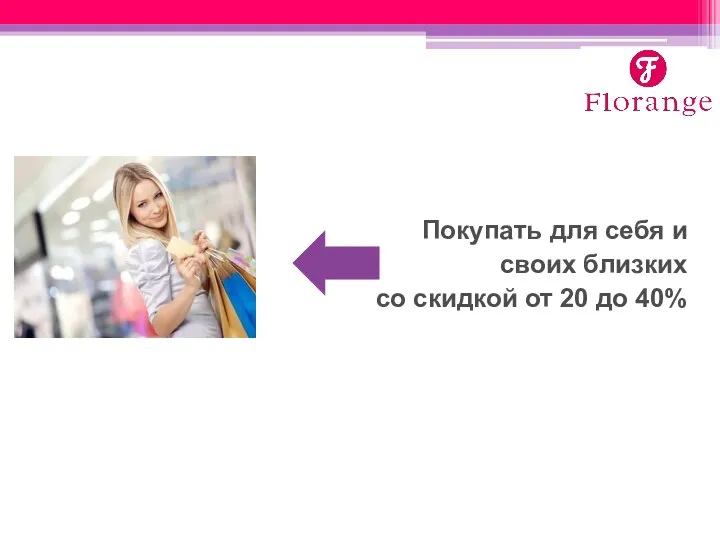 F
Florange

Покупать для себя и своих близких со скидкой от 20 до 40%